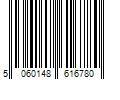 5 060148 616780